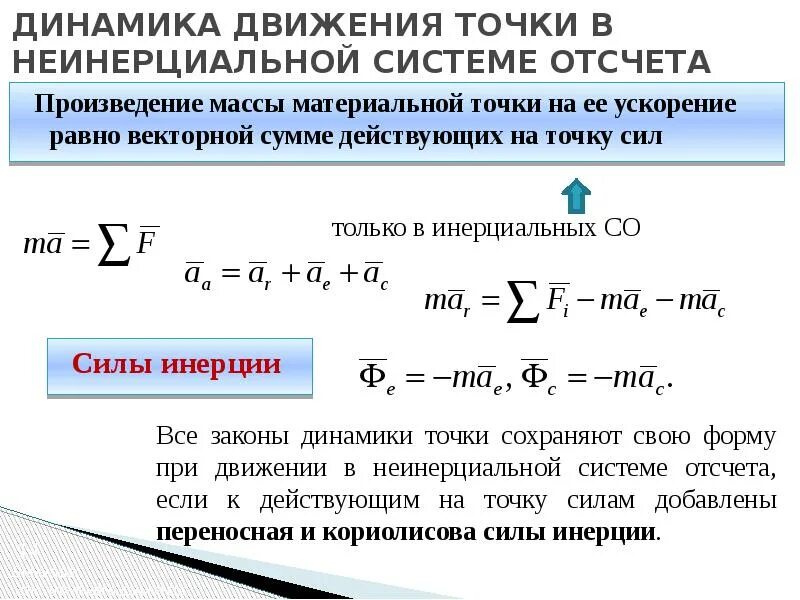 ДИНАМИКА ДВИЖЕНИЯ ТОЧКИ В НЕИНЕРЦИАЛЬНОЙ СИСТЕМЕ ОТСЧЕТА

Произведение массы материальной точки на ее ускорение равно векторной сумме действующих на точку сил

$m\overline{a} = \sum \overline{F}$

только в инерциальных СО

$\overline{a}_a = \overline{a}_r + \overline{a}_e + \overline{a}_c$

$m\overline{a}_r = \sum \overline{F}_i - m\overline{a}_e - m\overline{a}_c$

Силы инерции

$\overline{\Phi}_e = -m\overline{a}_e, \overline{\Phi}_c = -m\overline{a}_c.$

Все законы динамики точки сохраняют свою форму при движении в неинерциальной системе отсчета, если к действующим на точку силам добавлены переносная и кориолисова силы инерции.